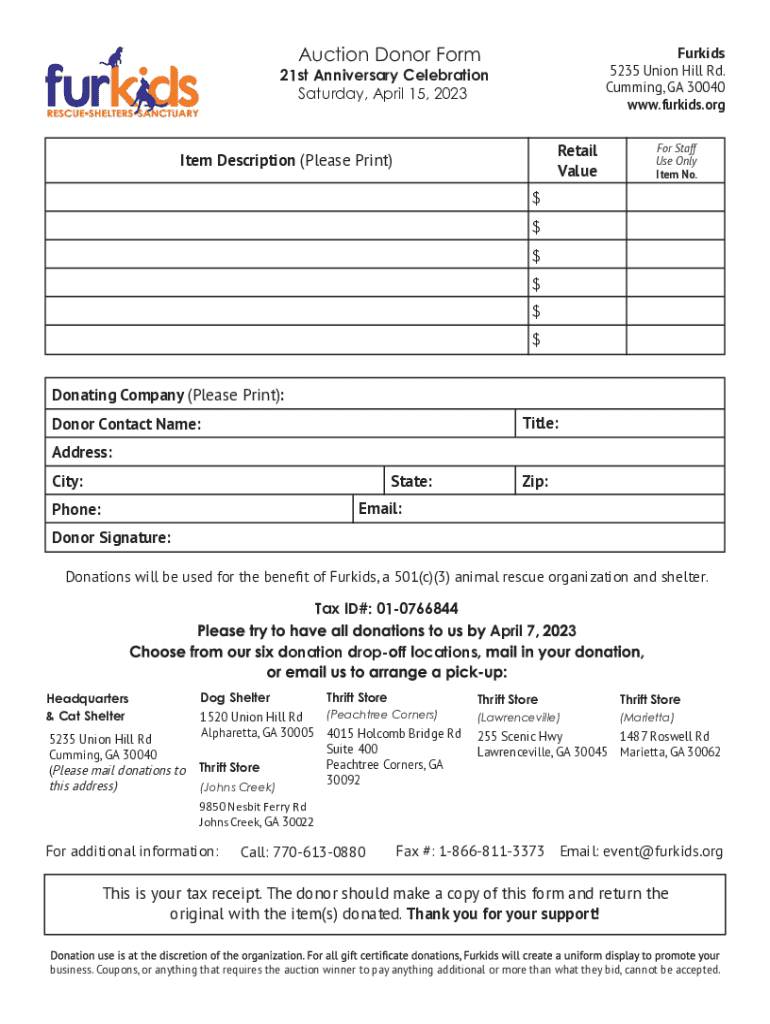 furkids
RESCUE•SHELTERS•SANCTUARY

Auction Donor Form
21st Anniversary Celebration
Saturday, April 15, 2023

Furkids
5235 Union Hill Rd.
Cumming, GA 30040
www.furkids.org

| Item Description (Please Print) | Retail Value | For Staff Use Only Item No. |
|---|---|---|
| | $ | |
| | $ | |
| | $ | |
| | $ | |
| | $ | |
| | $ | |

Donating Company (Please Print):
Donor Contact Name: Title:
Address:
City: State: Zip:
Phone: Email:
Donor Signature:

Donations will be used for the benefit of Furkids, a 501(c)(3) animal rescue organization and shelter.

Tax ID#: 01-0766844
Please try to have all donations to us by April 7, 2023
Choose from our six donation drop-off locations, mail in your donation, or email us to arrange a pick-up:

Headquarters & Cat Shelter
5235 Union Hill Rd
Cumming, GA 30040
(Please mail donations to this address)

Dog Shelter
1520 Union Hill Rd
Alpharetta, GA 30005

Thrift Store
(Johns Creek)
9850 Nesbit Ferry Rd
Johns Creek, GA 30022

Thrift Store
(Peachtree Corners)
4015 Holcomb Bridge Rd
Suite 400
Peachtree Corners, GA 30092

Thrift Store
(Lawrenceville)
255 Scenic Hwy
Lawrenceville, GA 30045

Thrift Store
(Marietta)
1487 Roswell Rd
Marietta, GA 30062

For additional information: Call: 770-613-0880 Fax #: 1-866-811-3373 Email: event@furkids.org

This is your tax receipt. The donor should make a copy of this form and return the original with the item(s) donated. Thank you for your support!

Donation use is at the discretion of the organization. For all gift certificate donations, Furkids will create a uniform display to promote your business. Coupons, or anything that requires the auction winner to pay anything additional or more than what they bid, cannot be accepted.